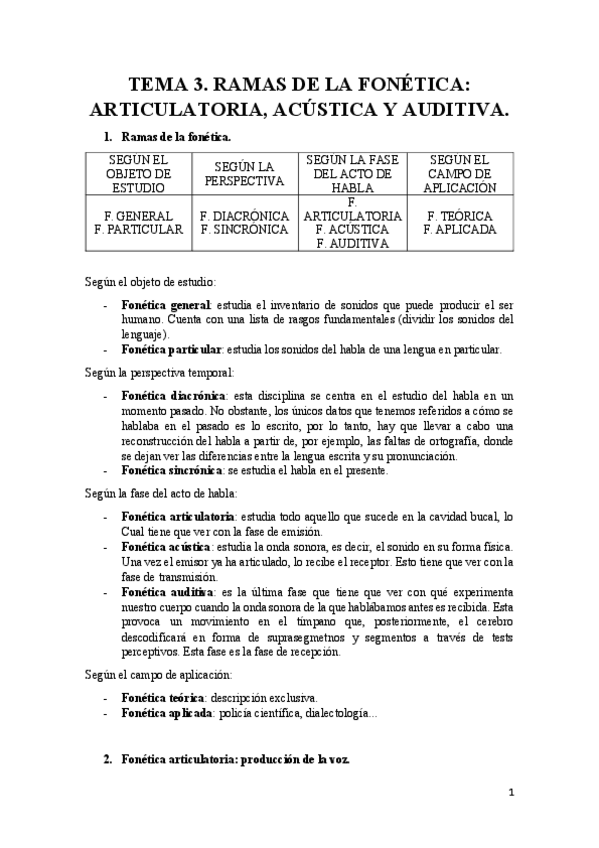 TEMA 3. RAMAS DE LA FONÉTICA: ARTICULATORIA, ACÚSTICA Y AUDITIVA.

1. Ramas de la fonética.

| SEGÚN EL OBJETO DE ESTUDIO | SEGÚN LA PERSPECTIVA | SEGÚN LA FASE DEL ACTO DE HABLA | SEGÚN EL CAMPO DE APLICACIÓN |
|---|---|---|---|
| F. GENERAL F. PARTICULAR | F. DIACRÓNICA F. SINCRÓNICA | F. ARTICULATORIA F. ACÚSTICA F. AUDITIVA | F. TEÓRICA F. APLICADA |

Según el objeto de estudio:

- Fonética general: estudia el inventario de sonidos que puede producir el ser humano. Cuenta con una lista de rasgos fundamentales (dividir los sonidos del lenguaje).
- Fonética particular: estudia los sonidos del habla de una lengua en particular.

Según la perspectiva temporal:

- Fonética diacrónica: esta disciplina se centra en el estudio del habla en un momento pasado. No obstante, los únicos datos que tenemos referidos a cómo se hablaba en el pasado es lo escrito, por lo tanto, hay que llevar a cabo una reconstrucción del habla a partir de, por ejemplo, las faltas de ortografía, donde se dejan ver las diferencias entre la lengua escrita y su pronunciación.
- Fonética sincrónica: se estudia el habla en el presente.

Según la fase del acto de habla:

- Fonética articulatoria: estudia todo aquello que sucede en la cavidad bucal, lo Cual tiene que ver con la fase de emisión.
- Fonética acústica: estudia la onda sonora, es decir, el sonido en su forma física. Una vez el emisor ya ha articulado, lo recibe el receptor. Esto tiene que ver con la fase de transmisión.
- Fonética auditiva: es la última fase que tiene que ver con qué experimenta nuestro cuerpo cuando la onda sonora de la que hablábamos antes es recibida. Esta provoca un movimiento en el tímpano que, posteriormente, el cerebro descodificará en forma de suprasegmetnos y segmentos a través de tests perceptivos. Esta fase es la fase de recepción.

Según el campo de aplicación:

- Fonética teórica: descripción exclusiva.
- Fonética aplicada: policía científica, dialectología…

2. Fonética articulatoria: producción de la voz.

1